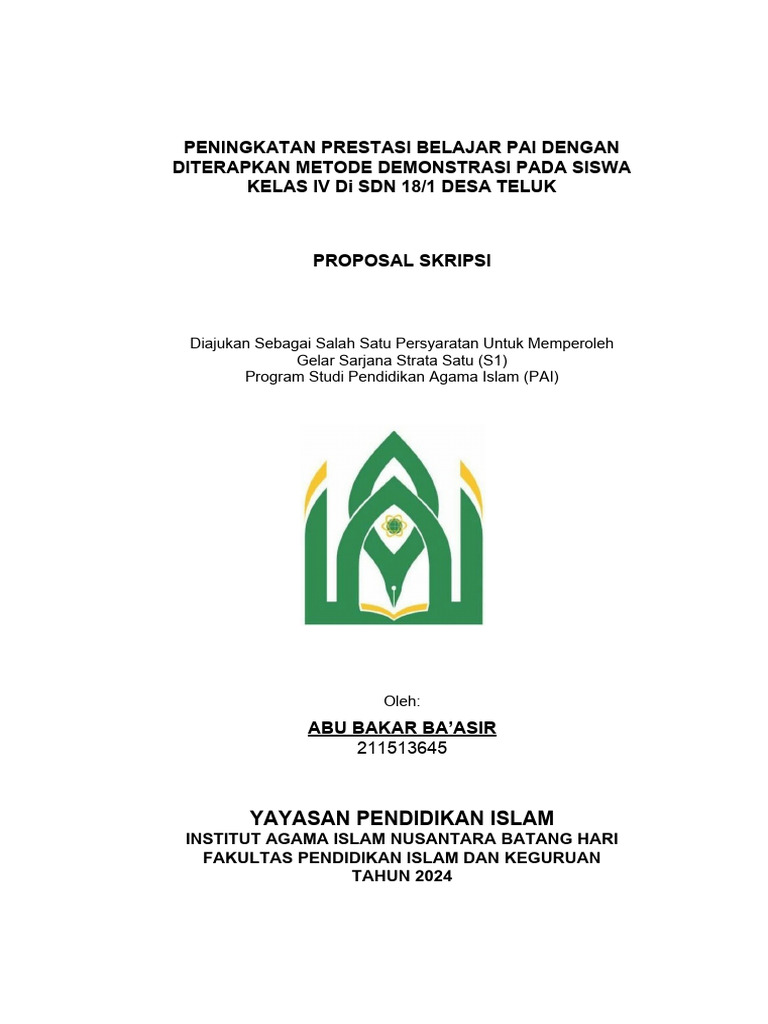 PENINGKATAN PRESTASI BELAJAR PAI DENGAN DITERAPKAN METODE DEMONSTRASI PADA SISWA KELAS IV Di SDN 18/1 DESA TELUK

PROPOSAL SKRIPSI

Diajukan Sebagai Salah Satu Persyaratan Untuk Memperoleh
Gelar Sarjana Strata Satu (S1)
Program Studi Pendidikan Agama Islam (PAI)

Oleh:

ABU BAKAR BA'ASIR
211513645

YAYASAN PENDIDIKAN ISLAM
INSTITUT AGAMA ISLAM NUSANTARA BATANG HARI
FAKULTAS PENDIDIKAN ISLAM DAN KEGURUAN
TAHUN 2024